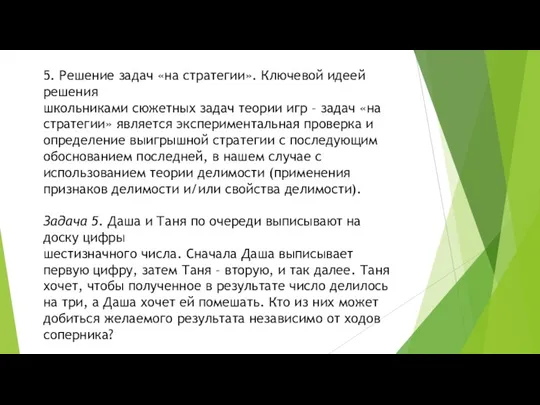 5. Решение задач «на стратегии». Ключевой идеей решения
школьниками сюжетных задач теории игр – задач «на стратегии» является экспериментальная проверка и определение выигрышной стратегии с последующим обоснованием последней, в нашем случае с использованием теории делимости (применения признаков делимости и/или свойства делимости).

Задача 5. Даша и Таня по очереди выписывают на доску цифры
шестизначного числа. Сначала Даша выписывает первую цифру, затем Таня – вторую, и так далее. Таня хочет, чтобы полученное в результате число делилось на три, а Даша хочет ей помешать. Кто из них может добиться желаемого результата независимо от ходов соперника?